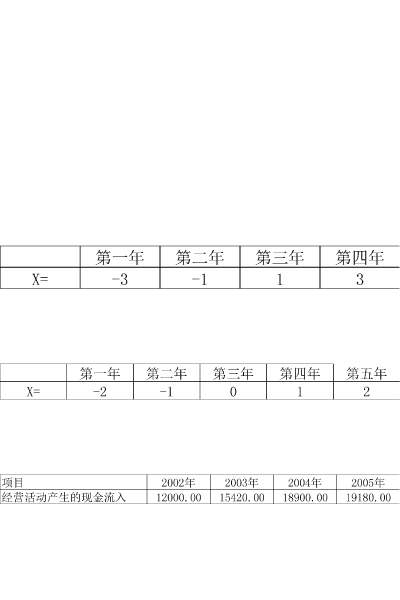 |  | 第一年 | 第二年 | 第三年 | 第四年 |
|---|---|---|---|---|
| X= | -3 | -1 | 1 | 3 |

|  | 第一年 | 第二年 | 第三年 | 第四年 | 第五年 |
|---|---|---|---|---|---|
| X= | -2 | -1 | 0 | 1 | 2 |

| 项目 | 2002年 | 2003年 | 2004年 | 2005年 |
|---|---|---|---|---|
| 经营活动产生的现金流入 | 12000.00 | 15420.00 | 18900.00 | 19180.00 |